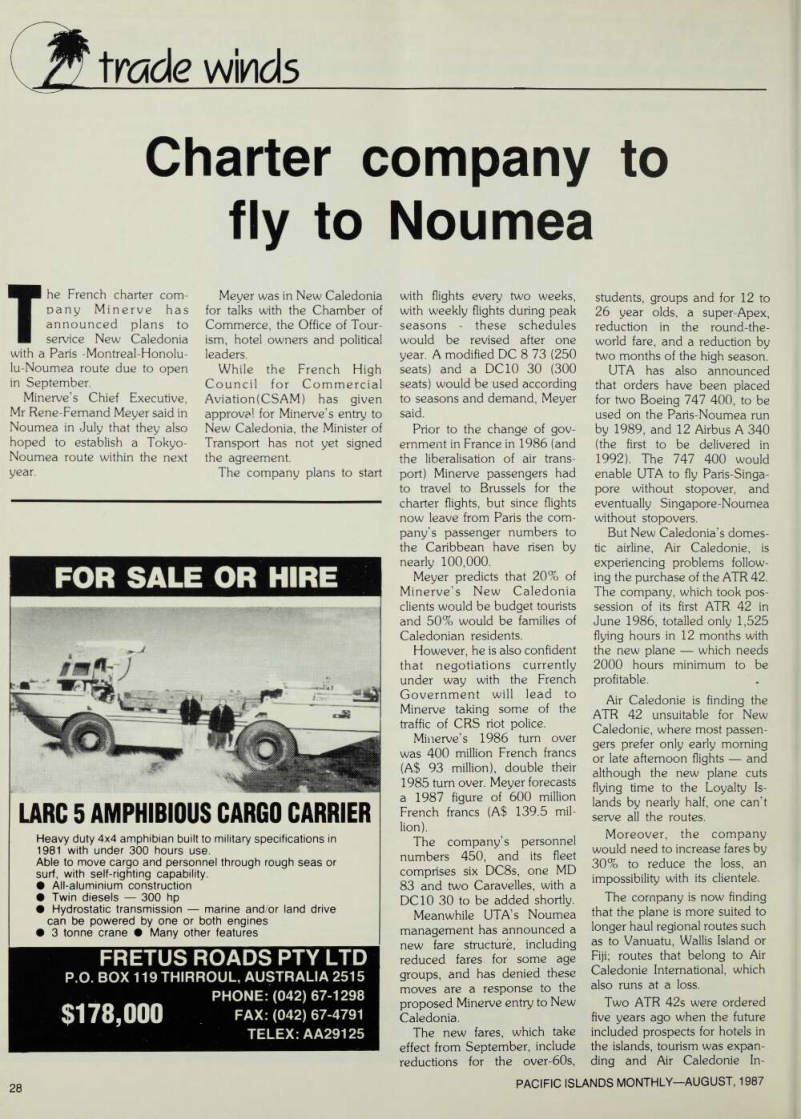 trade winds

Charter company to fly to Noumea

The French charter company Minerve has announced plans to service New Caledonia with a Paris -Montreal-Honolulu-Noumea route due to open in September.

Minerve's Chief Executive, Mr Rene-Fernand Meyer said in Noumea in July that they also hoped to establish a Tokyo-Noumea route within the next year.

Meyer was in New Caledonia for talks with the Chamber of Commerce, the Office of Tourism, hotel owners and political leaders.

While the French High Council for Commercial Aviation(CSAM) has given approval for Minerve's entry to New Caledonia, the Minister of Transport has not yet signed the agreement.

The company plans to start with flights every two weeks, with weekly flights during peak seasons - these schedules would be revised after one year. A modified DC 8 73 (250 seats) and a DC10 30 (300 seats) would be used according to seasons and demand, Meyer said.

Prior to the change of government in France in 1986 (and the liberalisation of air transport) Minerve passengers had to travel to Brussels for the charter flights, but since flights now leave from Paris the company's passenger numbers to the Caribbean have risen by nearly 100,000.

Meyer predicts that 20% of Minerve's New Caledonia clients would be budget tourists and 50% would be families of Caledonian residents.

However, he is also confident that negotiations currently under way with the French Government will lead to Minerve taking some of the traffic of CRS riot police.

Minerve's 1986 turn over was 400 million French francs (A$ 93 million), double their 1985 turn over. Meyer forecasts a 1987 figure of 600 million French francs (A$ 139.5 million).

The company's personnel numbers 450, and its fleet comprises six DC8s, one MD 83 and two Caravelles, with a DC10 30 to be added shortly.

Meanwhile UTA's Noumea management has announced a new fare structure, including reduced fares for some age groups, and has denied these moves are a response to the proposed Minerve entry to New Caledonia.

The new fares, which take effect from September, include reductions for the over-60s, students, groups and for 12 to 26 year olds, a super-Apex, reduction in the round-the-world fare, and a reduction by two months of the high season.

UTA has also announced that orders have been placed for two Boeing 747 400, to be used on the Paris-Noumea run by 1989, and 12 Airbus A 340 (the first to be delivered in 1992). The 747 400 would enable UTA to fly Paris-Singapore without stopover, and eventually Singapore-Noumea without stopovers.

But New Caledonia's domestic airline, Air Caledonie, is experiencing problems following the purchase of the ATR 42. The company, which took possession of its first ATR 42 in June 1986, totalled only 1,525 flying hours in 12 months with the new plane — which needs 2000 hours minimum to be profitable.

Air Caledonie is finding the ATR 42 unsuitable for New Caledonie, where most passengers prefer only early morning or late afternoon flights — and although the new plane cuts flying time to the Loyalty Islands by nearly half, one can't serve all the routes.

Moreover, the company would need to increase fares by 30% to reduce the loss, an impossibility with its clientele.

The company is now finding that the plane is more suited to longer haul regional routes such as to Vanuatu, Wallis Island or Fiji; routes that belong to Air Caledonie International, which also runs at a loss.

Two ATR 42s were ordered five years ago when the future included prospects for hotels in the islands, tourism was expanding and Air Caledonie In-

FOR SALE OR HIRE

LARC 5 AMPHIBIOUS CARGO CARRIER

Heavy duty 4x4 amphibian built to military specifications in 1981 with under 300 hours use.
Able to move cargo and personnel through rough seas or surf, with self-righting capability.
● All-aluminium construction
● Twin diesels — 300 hp
● Hydrostatic transmission — marine and/or land drive can be powered by one or both engines
● 3 tonne crane ● Many other features

FRETUS ROADS PTY LTD
P.O. BOX 119 THIRROUL, AUSTRALIA 2515
$178,000
PHONE: (042) 67-1298
FAX: (042) 67-4791
TELEX: AA29125

28

PACIFIC ISLANDS MONTHLY—AUGUST, 1987